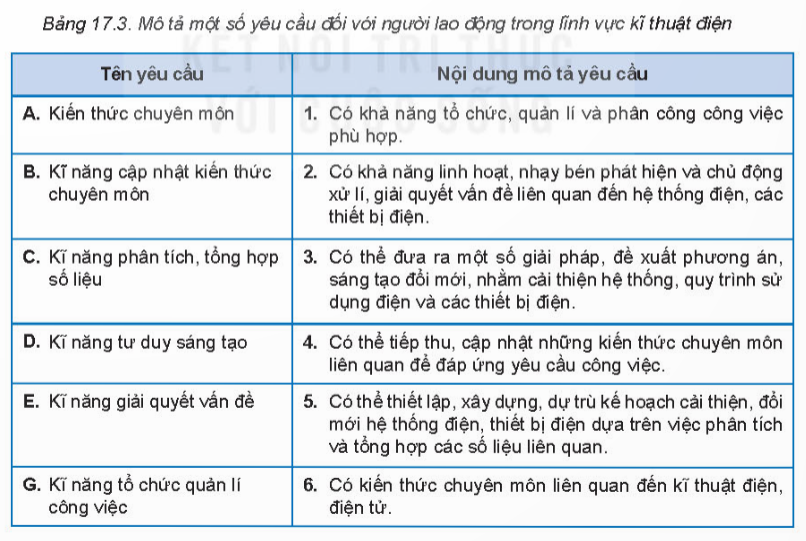 Bảng 17.3. Mô tả một số yêu cầu đối với người lao động trong lĩnh vực kĩ thuật điện

KẾT NỐI TRI THỨC VỚI CUỘC SỐNG

| Tên yêu cầu | Nội dung mô tả yêu cầu |
|---|---|
| A. Kiến thức chuyên môn | 1. Có khả năng tổ chức, quản lí và phân công công việc phù hợp. |
| B. Kĩ năng cập nhật kiến thức chuyên môn | 2. Có khả năng linh hoạt, nhạy bén phát hiện và chủ động xử lí, giải quyết vấn đề liên quan đến hệ thống điện, các thiết bị điện. |
| C. Kĩ năng phân tích, tổng hợp số liệu | 3. Có thể đưa ra một số giải pháp, đề xuất phương án, sáng tạo đổi mới, nhằm cải thiện hệ thống, quy trình sử dụng điện và các thiết bị điện. |
| D. Kĩ năng tư duy sáng tạo | 4. Có thể tiếp thu, cập nhật những kiến thức chuyên môn liên quan để đáp ứng yêu cầu công việc. |
| E. Kĩ năng giải quyết vấn đề | 5. Có thể thiết lập, xây dựng, dự trù kế hoạch cải thiện, đổi mới hệ thống điện, thiết bị điện dựa trên việc phân tích và tổng hợp các số liệu liên quan. |
| G. Kĩ năng tổ chức quản lí công việc | 6. Có kiến thức chuyên môn liên quan đến kĩ thuật điện, điện tử. |